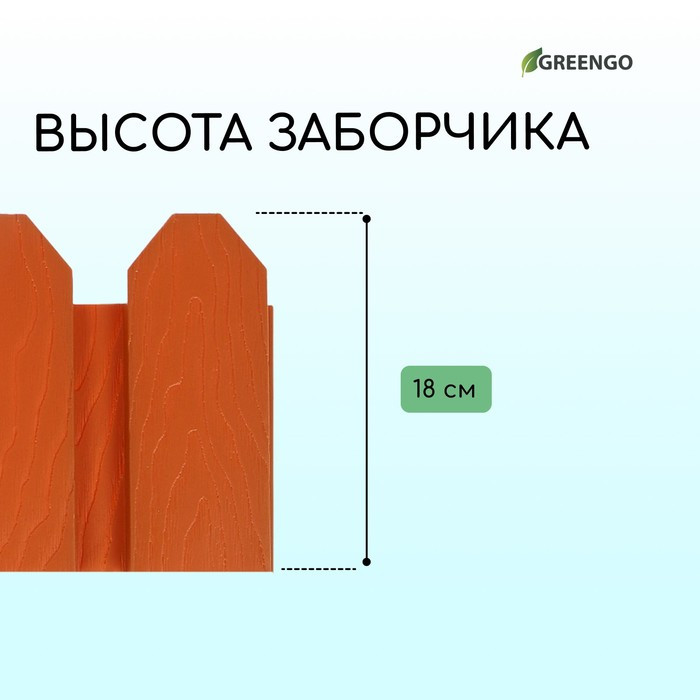 GREENGO

ВЫСОТА ЗАБОРЧИКА

18 см